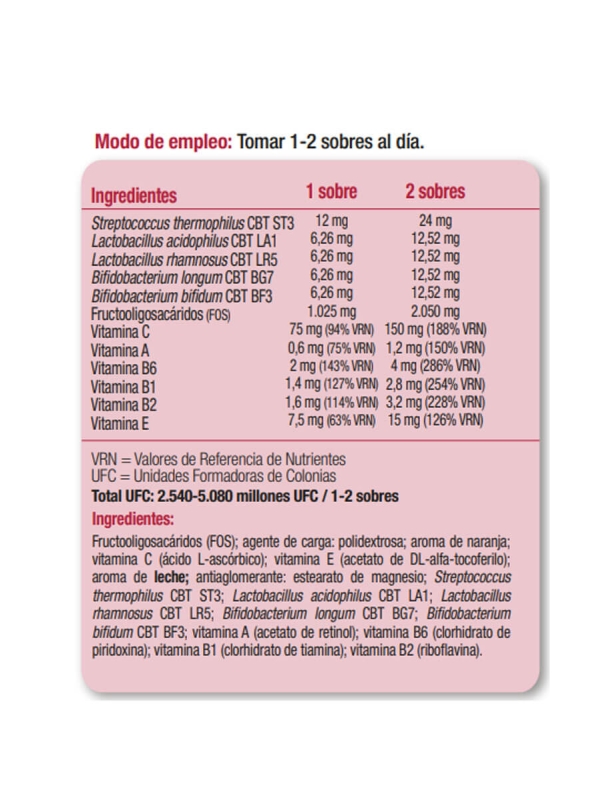 Modo de empleo: Tomar 1-2 sobres al día.

| Ingredientes | 1 sobre | 2 sobres |
|---|---|---|
| Streptococcus thermophilus CBT ST3 | 12 mg | 24 mg |
| Lactobacillus acidophilus CBT LA1 | 6,26 mg | 12,52 mg |
| Lactobacillus rhamnosus CBT LR5 | 6,26 mg | 12,52 mg |
| Bifidobacterium longum CBT BG7 | 6,26 mg | 12,52 mg |
| Bifidobacterium bifidum CBT BF3 | 6,26 mg | 12,52 mg |
| Fructooligosacáridos (FOS) | 1.025 mg | 2.050 mg |
| Vitamina C | 75 mg (94% VRN) | 150 mg (188% VRN) |
| Vitamina A | 0,6 mg (75% VRN) | 1,2 mg (150% VRN) |
| Vitamina B6 | 2 mg (143% VRN) | 4 mg (286% VRN) |
| Vitamina B1 | 1,4 mg (127% VRN) | 2,8 mg (254% VRN) |
| Vitamina B2 | 1,6 mg (114% VRN) | 3,2 mg (228% VRN) |
| Vitamina E | 7,5 mg (63% VRN) | 15 mg (126% VRN) |

VRN = Valores de Referencia de Nutrientes
UFC = Unidades Formadoras de Colonias
Total UFC: 2.540-5.080 millones UFC / 1-2 sobres

Ingredientes:

Fructooligosacáridos (FOS); agente de carga: polidextrosa; aroma de naranja; vitamina C (ácido L-ascórbico); vitamina E (acetato de DL-alfa-tocoferilo); aroma de leche; antiaglomerante: estearato de magnesio; Streptococcus thermophilus CBT ST3; Lactobacillus acidophilus CBT LA1; Lactobacillus rhamnosus CBT LR5; Bifidobacterium longum CBT BG7; Bifidobacterium bifidum CBT BF3; vitamina A (acetato de retinol); vitamina B6 (clorhidrato de piridoxina); vitamina B1 (clorhidrato de tiamina); vitamina B2 (riboflavina).